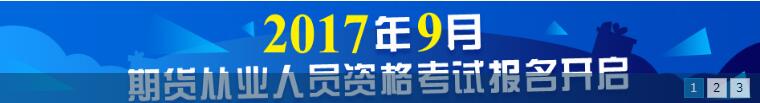 2017年9月
期货从业人员资格考试报名开启

1 2 3